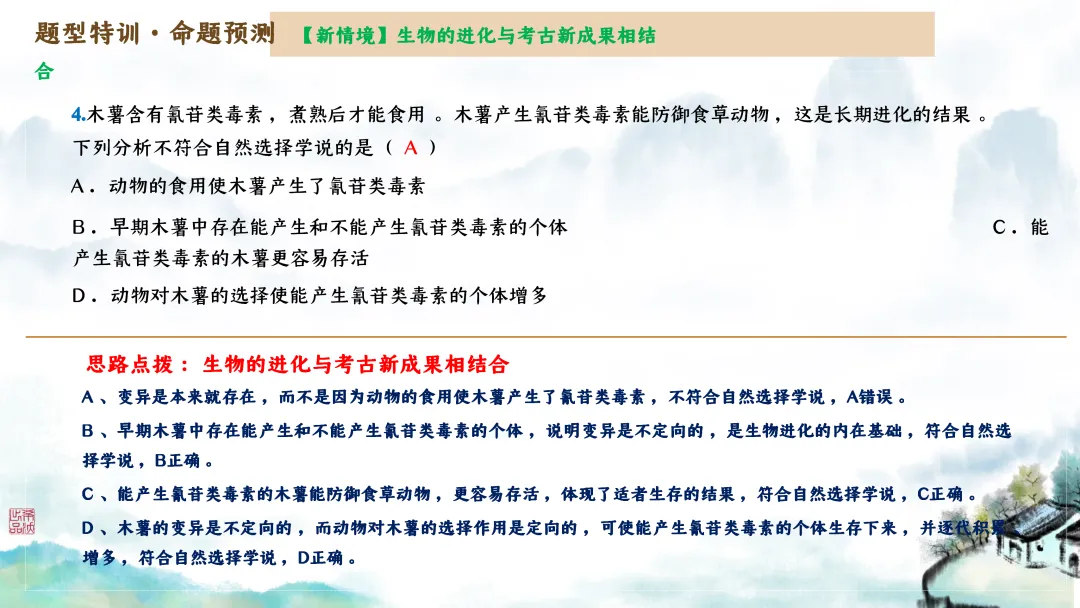 题型特训·命题预测 【新情境】生物的进化与考古新成果相结合

4.木薯含有氰苷类毒素，煮熟后才能食用。木薯产生氰苷类毒素能防御食草动物，这是长期进化的结果。下列分析不符合自然选择学说的是（ A ）

A．动物的食用使木薯产生了氰苷类毒素

B．早期木薯中存在能产生和不能产生氰苷类毒素的个体

C．能产生氰苷类毒素的木薯更容易存活

D．动物对木薯的选择使能产生氰苷类毒素的个体增多

思路点拨：生物的进化与考古新成果相结合

A、变异是本来就存在，而不是因为动物的食用使木薯产生了氰苷类毒素，不符合自然选择学说，A错误。

B、早期木薯中存在能产生和不能产生氰苷类毒素的个体，说明变异是不定向的，是生物进化的内在基础，符合自然选择学说，B正确。

C、能产生氰苷类毒素的木薯能防御食草动物，更容易存活，体现了适者生存的结果，符合自然选择学说，C正确。

D、木薯的变异是不定向的，而动物对木薯的选择作用是定向的，可使能产生氰苷类毒素的个体生存下来，并逐代积累增多，符合自然选择学说，D正确。